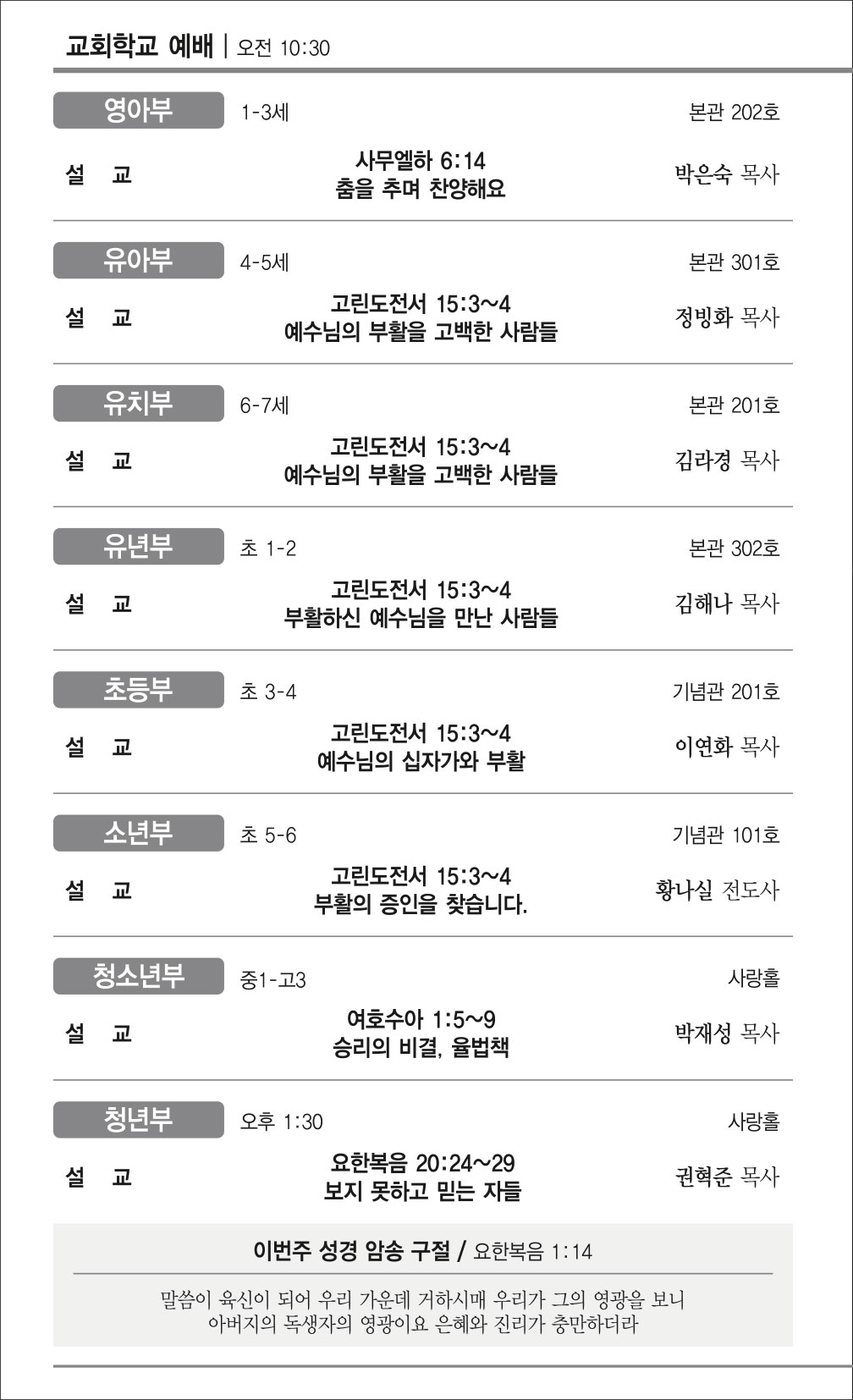 교회학교 예배 | 오전 10:30

영아부 1-3세 본관 202호

설 교 사무엘하 6:14
춤을 추며 찬양해요
박은숙 목사

유아부 4-5세 본관 301호

설 교 고린도전서 15:3~4
예수님의 부활을 고백한 사람들
정빙화 목사

유치부 6-7세 본관 201호

설 교 고린도전서 15:3~4
예수님의 부활을 고백한 사람들
김라경 목사

유년부 초 1-2 본관 302호

설 교 고린도전서 15:3~4
부활하신 예수님을 만난 사람들
김해나 목사

초등부 초 3-4 기념관 201호

설 교 고린도전서 15:3~4
예수님의 십자가와 부활
이연화 목사

소년부 초 5-6 기념관 101호

설 교 고린도전서 15:3~4
부활의 증인을 찾습니다.
황나실 전도사

청소년부 중1-고3 사랑홀

설 교 여호수아 1:5~9
승리의 비결, 율법책
박재성 목사

청년부 오후 1:30 사랑홀

설 교 요한복음 20:24~29
보지 못하고 믿는 자들
권혁준 목사

이번주 성경 암송 구절 / 요한복음 1:14

말씀이 육신이 되어 우리 가운데 거하시매 우리가 그의 영광을 보니 아버지의 독생자의 영광이요 은혜와 진리가 충만하더라